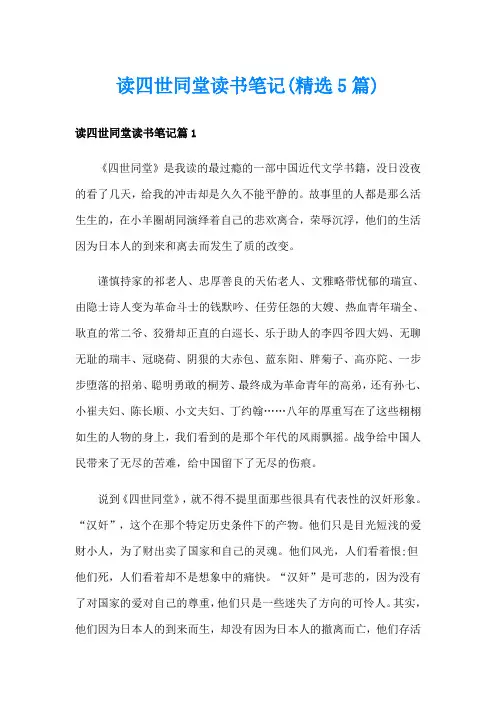 读四世同堂读书笔记(精选5篇)

读四世同堂读书笔记篇1

《四世同堂》是我读的最过瘾的一部中国近代文学书籍，没日没夜的看了几天，给我的冲击却是久久不能平静的。故事里的人都是那么活生生的，在小羊圈胡同演绎着自己的悲欢离合，荣辱沉浮，他们的生活因为日本人的到来和离去而发生了质的改变。

谨慎持家的祁老人、忠厚善良的天佑老人、文雅略带忧郁的瑞宣、由隐士诗人变为革命斗士的钱默吟、任劳任怨的大嫂、热血青年瑞全、耿直的常二爷、狡猾却正直的白巡长、乐于助人的李四爷四大妈、无聊无耻的瑞丰、冠晓荷、阴狠的大赤包、蓝东阳、胖菊子、高亦陀、一步步堕落的招弟、聪明勇敢的桐芳、最终成为革命青年的高弟，还有孙七、小崔夫妇、陈长顺、小文夫妇、丁约翰……八年的厚重写在了这些栩栩如生的人物的身上，我们看到的是那个年代的风雨飘摇。战争给中国人民带来了无尽的苦难，给中国留下了无尽的伤痕。

说到《四世同堂》，就不得不提里面那些很具有代表性的汉奸形象。“汉奸”，这个在那个特定历史条件下的产物。他们只是目光短浅的爱财小人，为了财出卖了国家和自己的灵魂。他们风光，人们看着恨;但他们死，人们看着却不是想象中的痛快。“汉奸”是可悲的，因为没有了对国家的爱对自己的尊重，他们只是一些迷失了方向的可怜人。其实，他们因为日本人的到来而生，却没有因为日本人的撤离而亡，他们存活